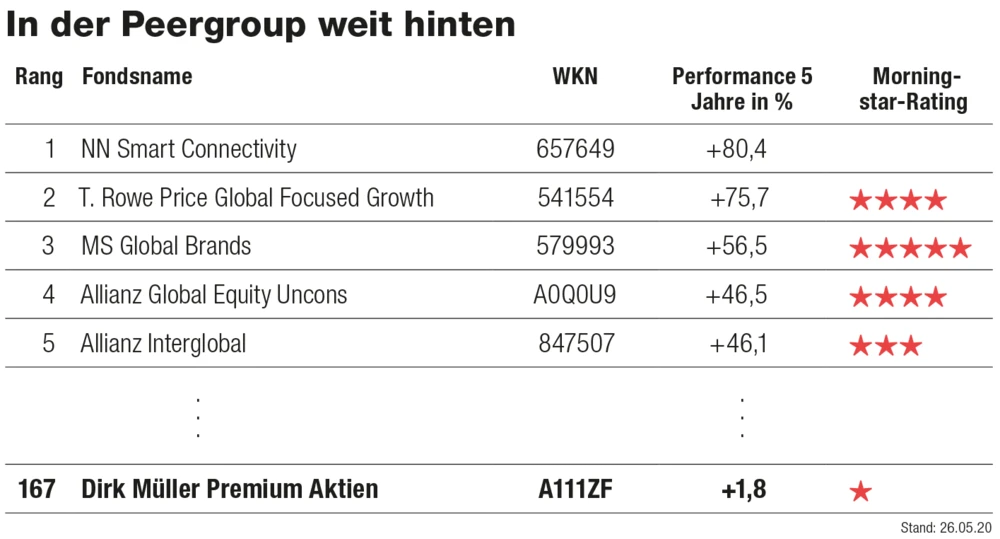 In der Peergroup weit hinten

| Rang | Fondsname | WKN | Performance 5 Jahre in % | Morningstar-Rating |
|---|---|---|---|---|
| 1 | NN Smart Connectivity | 657649 | +80,4 | |
| 2 | T. Rowe Price Global Focused Growth | 541554 | +75,7 | ★★★★ |
| 3 | MS Global Brands | 579993 | +56,5 | ★★★★★ |
| 4 | Allianz Global Equity Uncons | A0Q0U9 | +46,5 | ★★★★ |
| 5 | Allianz Interglobal | 847507 | +46,1 | ★★★ |
| | ⋮ | | ⋮ | |
| **167** | **Dirk Müller Premium Aktien** | **A111ZF** | **+1,8** | ★ |

Stand: 26.05.20